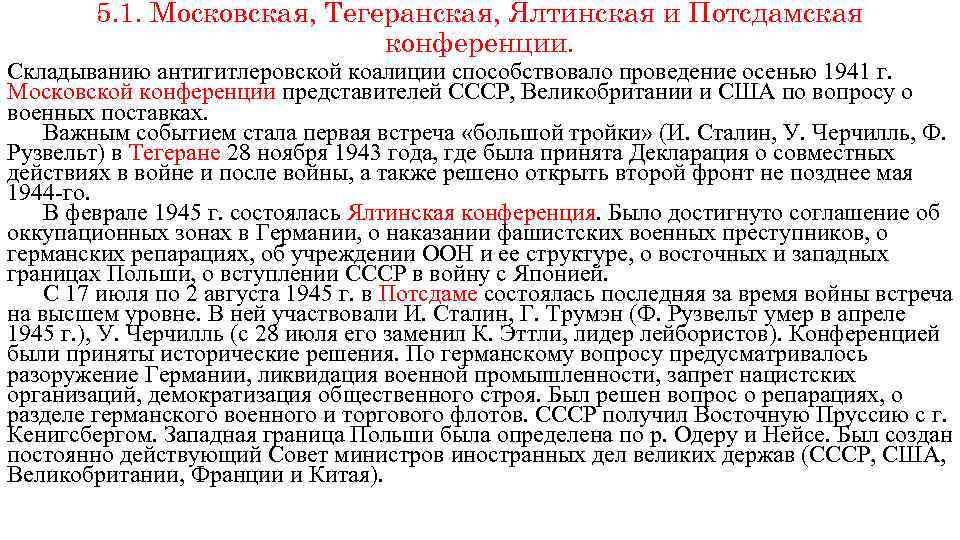 5.1. Московская, Тегеранская, Ялтинская и Потсдамская конференции.

Складыванию антигитлеровской коалиции способствовало проведение осенью 1941 г. Московской конференции представителей СССР, Великобритании и США по вопросу о военных поставках.

Важным событием стала первая встреча «большой тройки» (И. Сталин, У. Черчилль, Ф. Рузвельт) в Тегеране 28 ноября 1943 года, где была принята Декларация о совместных действиях в войне и после войны, а также решено открыть второй фронт не позднее мая 1944-го.

В феврале 1945 г. состоялась Ялтинская конференция. Было достигнуто соглашение об оккупационных зонах в Германии, о наказании фашистских военных преступников, о германских репарациях, об учреждении ООН и ее структуре, о восточных и западных границах Польши, о вступлении СССР в войну с Японией.

С 17 июля по 2 августа 1945 г. в Потсдаме состоялась последняя за время войны встреча на высшем уровне. В ней участвовали И. Сталин, Г. Трумэн (Ф. Рузвельт умер в апреле 1945 г.), У. Черчилль (с 28 июля его заменил К. Эттли, лидер лейбористов). Конференцией были приняты исторические решения. По германскому вопросу предусматривалось разоружение Германии, ликвидация военной промышленности, запрет нацистских организаций, демократизация общественного строя. Был решен вопрос о репарациях, о разделе германского военного и торгового флотов. СССР получил Восточную Пруссию с г. Кенигсбергом. Западная граница Польши была определена по р. Одеру и Нейсе. Был создан постоянно действующий Совет министров иностранных дел великих держав (СССР, США, Великобритании, Франции и Китая).